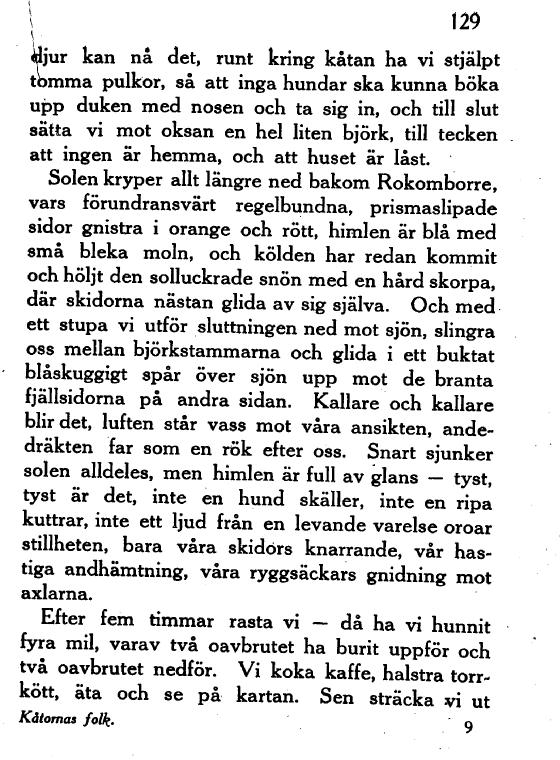 129

djur kan nå det, runt kring kåtan ha vi stjälpt tomma pulkor, så att inga hundar ska kunna böka upp duken med nosen och ta sig in, och till slut sätta vi mot oksan en hel liten björk, till tecken att ingen är hemma, och att huset är låst.

Solen kryper allt längre ned bakom Rokomborre, vars förundransvärt regelbundna, prismaslipade sidor gnistra i orange och rött, himlen är blå med små bleka moln, och kölden har redan kommit och höljt den solluckrade snön med en hård skorpa, där skidorna nästan glida av sig själva. Och med ett stupa vi utför sluttningen ned mot sjön, slingra oss mellan björkstammarna och glida i ett buktat blåskuggigt spår över sjön upp mot de branta fjällsidorna på andra sidan. Kallare och kallare blir det, luften står vass mot våra ansikten, andedräkten far som en rök efter oss. Snart sjunker solen alldeles, men himlen är full av glans — tyst, tyst är det, inte en hund skäller, inte en ripa kuttrar, inte ett ljud från en levande varelse oroar stillheten, bara våra skidors knarrande, vår hastiga andhämtning, våra ryggsäckars gnidning mot axlarna.

Efter fem timmar rasta vi — då ha vi hunnit fyra mil, varav två oavbrutet ha burit uppför och två oavbrutet nedför. Vi koka kaffe, halstra torrkött, äta och se på kartan. Sen sträcka vi ut

Kåtornas folk. 9